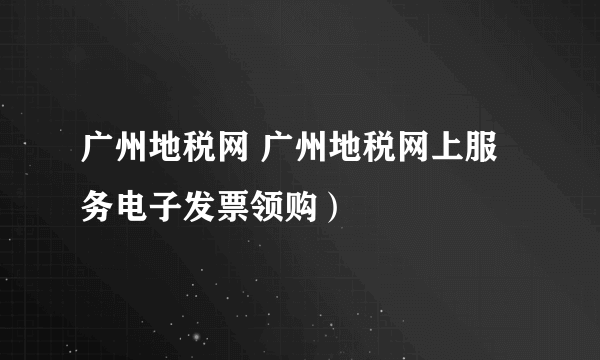 广州地税网 广州地税网上服务电子发票领购）